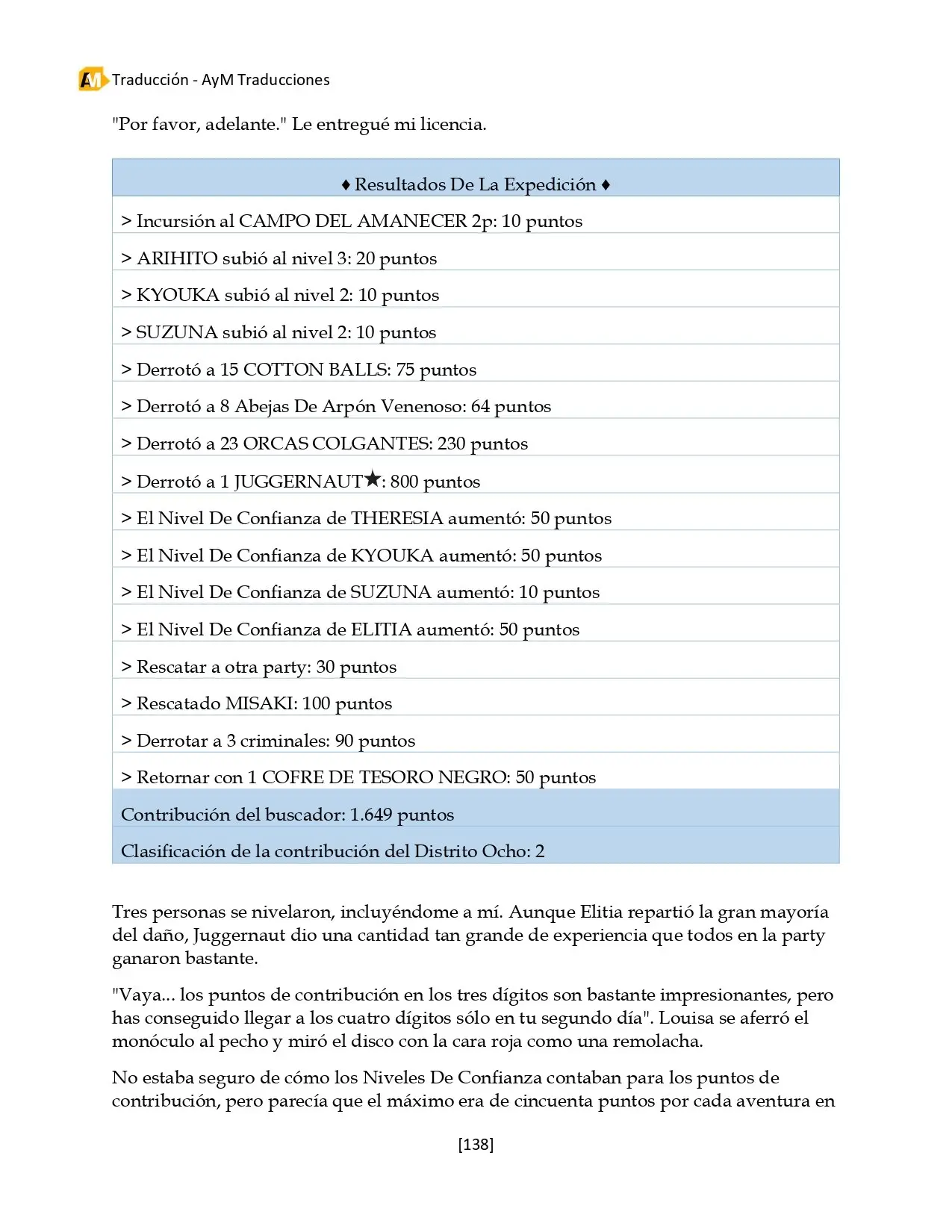 AM Traducción - AyM Traducciones

"Por favor, adelante." Le entregué mi licencia.

| ♦ Resultados De La Expedición ♦ |
|---|
| > Incursión al CAMPO DEL AMANECER 2p: 10 puntos |
| > ARIHITO subió al nivel 3: 20 puntos |
| > KYOUKA subió al nivel 2: 10 puntos |
| > SUZUNA subió al nivel 2: 10 puntos |
| > Derrotó a 15 COTTON BALLS: 75 puntos |
| > Derrotó a 8 Abejas De Arpón Venenoso: 64 puntos |
| > Derrotó a 23 ORCAS COLGANTES: 230 puntos |
| > Derrotó a 1 JUGGERNAUT★: 800 puntos |
| > El Nivel De Confianza de THERESIA aumentó: 50 puntos |
| > El Nivel De Confianza de KYOUKA aumentó: 50 puntos |
| > El Nivel De Confianza de SUZUNA aumentó: 10 puntos |
| > El Nivel De Confianza de ELITIA aumentó: 50 puntos |
| > Rescatar a otra party: 30 puntos |
| > Rescatado MISAKI: 100 puntos |
| > Derrotar a 3 criminales: 90 puntos |
| > Retornar con 1 COFRE DE TESORO NEGRO: 50 puntos |
| Contribución del buscador: 1.649 puntos |
| Clasificación de la contribución del Distrito Ocho: 2 |

Tres personas se nivelaron, incluyéndome a mí. Aunque Elitia repartió la gran mayoría del daño, Juggernaut dio una cantidad tan grande de experiencia que todos en la party ganaron bastante.

"Vaya... los puntos de contribución en los tres dígitos son bastante impresionantes, pero has conseguido llegar a los cuatro dígitos sólo en tu segundo día". Louisa se aferró el monóculo al pecho y miró el disco con la cara roja como una remolacha.

No estaba seguro de cómo los Niveles De Confianza contaban para los puntos de contribución, pero parecía que el máximo era de cincuenta puntos por cada aventura en

[138]